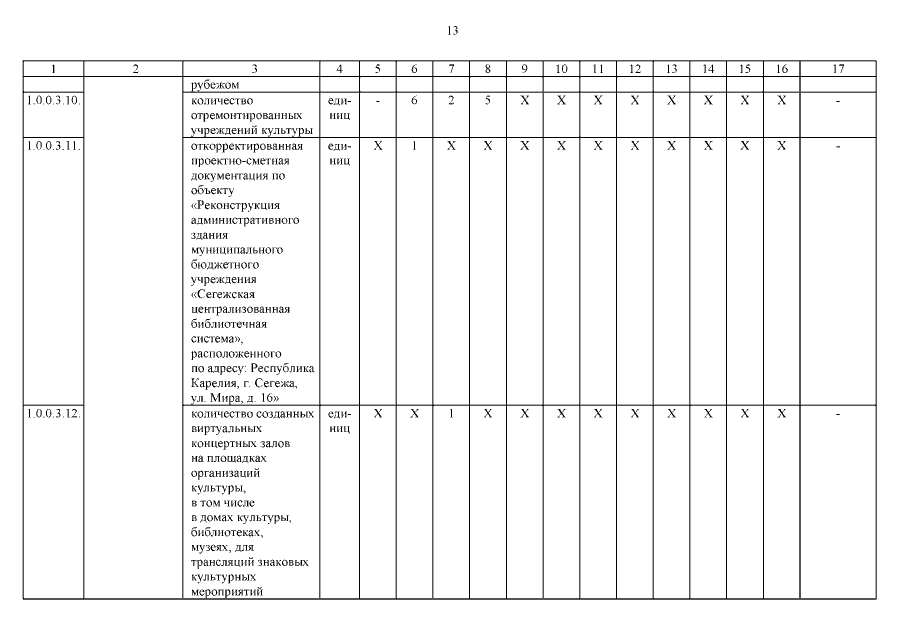 13

| 1 | 2 | 3 | 4 | 5 | 6 | 7 | 8 | 9 | 10 | 11 | 12 | 13 | 14 | 15 | 16 | 17 |
|---|---|---|---|---|---|---|---|---|---|---|---|---|---|---|---|---|
| | | рубежом | | | | | | | | | | | | | | |
| 1.0.0.3.10. | | количество отремонтированных учреждений культуры | единиц | - | 6 | 2 | 5 | X | X | X | X | X | X | X | X | - |
| 1.0.0.3.11. | | откорректированная проектно-сметная документация по объекту «Реконструкция административного здания муниципального бюджетного учреждения «Сегежская централизованная библиотечная система», расположенного по адресу: Республика Карелия, г. Сегежа, ул. Мира, д. 16» | единиц | X | 1 | X | X | X | X | X | X | X | X | X | X | - |
| 1.0.0.3.12. | | количество созданных виртуальных концертных залов на площадках организаций культуры, в том числе в домах культуры, библиотеках, музеях, для трансляций знаковых культурных мероприятий | единиц | X | X | 1 | X | X | X | X | X | X | X | X | X | - |